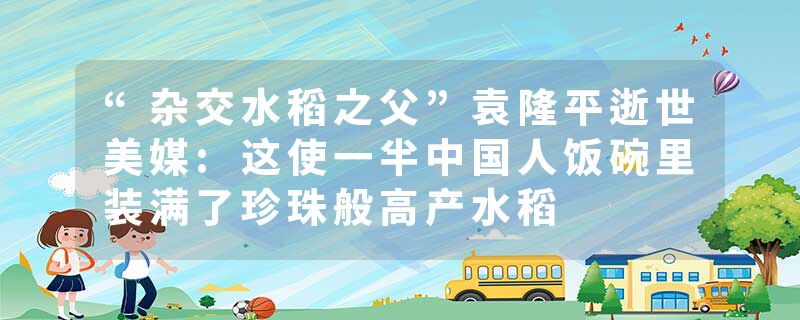 “杂交水稻之父”袁隆平逝世 美媒：这使一半中国人饭碗里装满了珍珠般高产水稻